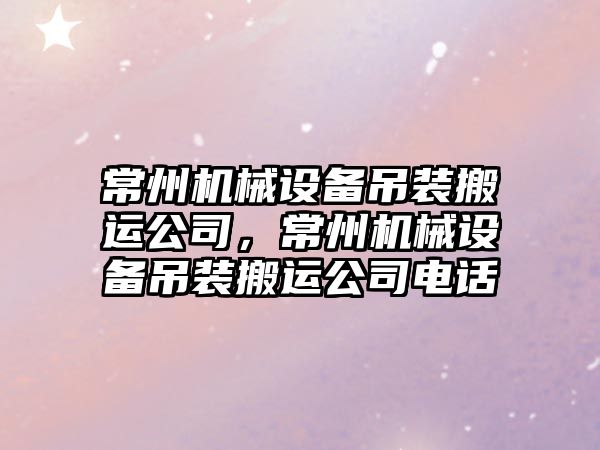 常州机械设备吊装搬运公司，常州机械设备吊装搬运公司电话